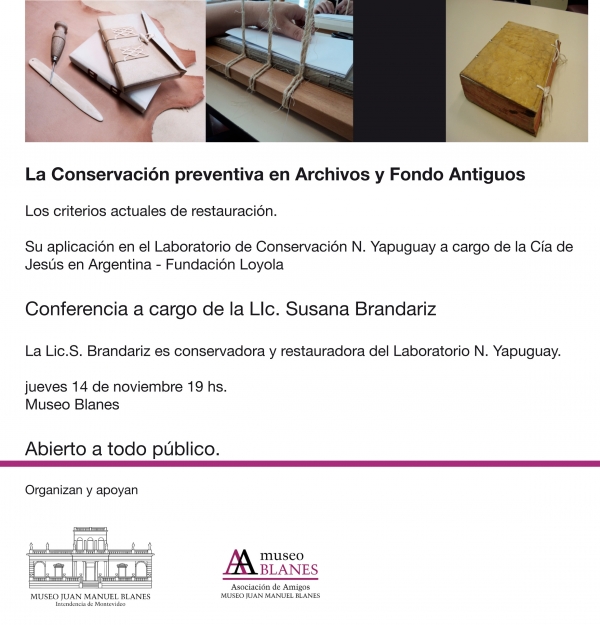 La Conservación preventiva en Archivos y Fondo Antiguos

Los criterios actuales de restauración.

Su aplicación en el Laboratorio de Conservación N. Yapuguay a cargo de la Cía de Jesús en Argentina - Fundación Loyola

Conferencia a cargo de la LIc. Susana Brandariz

La Lic.S. Brandariz es conservadora y restauradora del Laboratorio N. Yapuguay.

jueves 14 de noviembre 19 hs.
Museo Blanes

Abierto a todo público.

Organizan y apoyan

MUSEO JUAN MANUEL BLANES
Intendencia de Montevideo

AA museo BLANES
Asociación de Amigos
MUSEO JUAN MANUEL BLANES